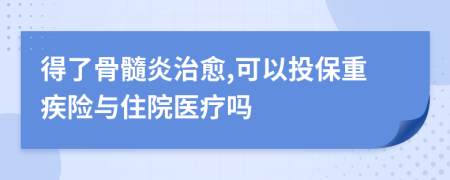 得了骨髓炎治愈,可以投保重疾险与住院医疗吗